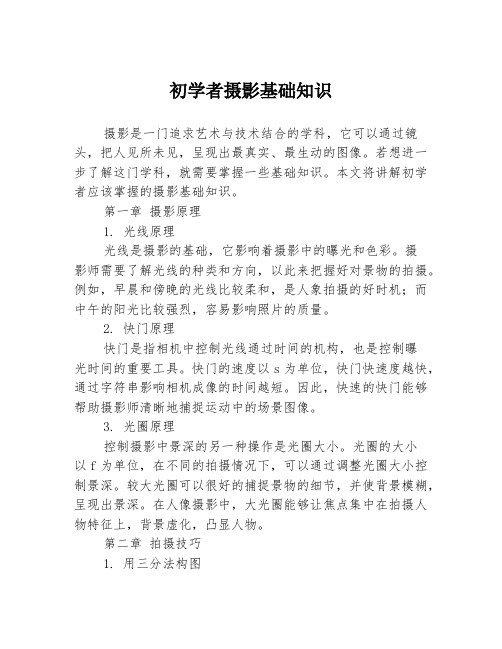 初学者摄影基础知识

摄影是一门追求艺术与技术结合的学科，它可以通过镜头，把人见所未见，呈现出最真实、最生动的图像。若想进一步了解这门学科，就需要掌握一些基础知识。本文将讲解初学者应该掌握的摄影基础知识。

第一章 摄影原理

1. 光线原理

光线是摄影的基础，它影响着摄影中的曝光和色彩。摄影师需要了解光线的种类和方向，以此来把握好对景物的拍摄。例如，早晨和傍晚的光线比较柔和，是人象拍摄的好时机；而中午的阳光比较强烈，容易影响照片的质量。

2. 快门原理

快门是指相机中控制光线通过时间的机构，也是控制曝光时间的重要工具。快门的速度以 s 为单位，快门快速度越快，通过字符串影响相机成像的时间越短。因此，快速的快门能够帮助摄影师清晰地捕捉运动中的场景图像。

3. 光圈原理

控制摄影中景深的另一种操作是光圈大小。光圈的大小以 f 为单位，在不同的拍摄情况下，可以通过调整光圈大小控制景深。较大光圈可以很好的捕捉景物的细节，并使背景模糊，呈现出景深。在人像摄影中，大光圈能够让焦点集中在拍摄人物特征上，背景虚化，凸显人物。

第二章 拍摄技巧

1. 用三分法构图